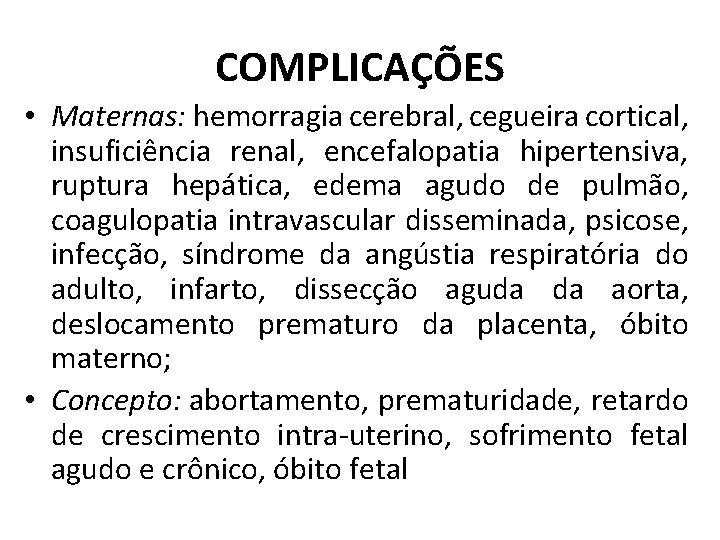 COMPLICAÇÕES

• Maternas: hemorragia cerebral, cegueira cortical, insuficiência renal, encefalopatia hipertensiva, ruptura hepática, edema agudo de pulmão, coagulopatia intravascular disseminada, psicose, infecção, síndrome da angústia respiratória do adulto, infarto, dissecção aguda da aorta, deslocamento prematuro da placenta, óbito materno;

• Concepto: abortamento, prematuridade, retardo de crescimento intra-uterino, sofrimento fetal agudo e crônico, óbito fetal